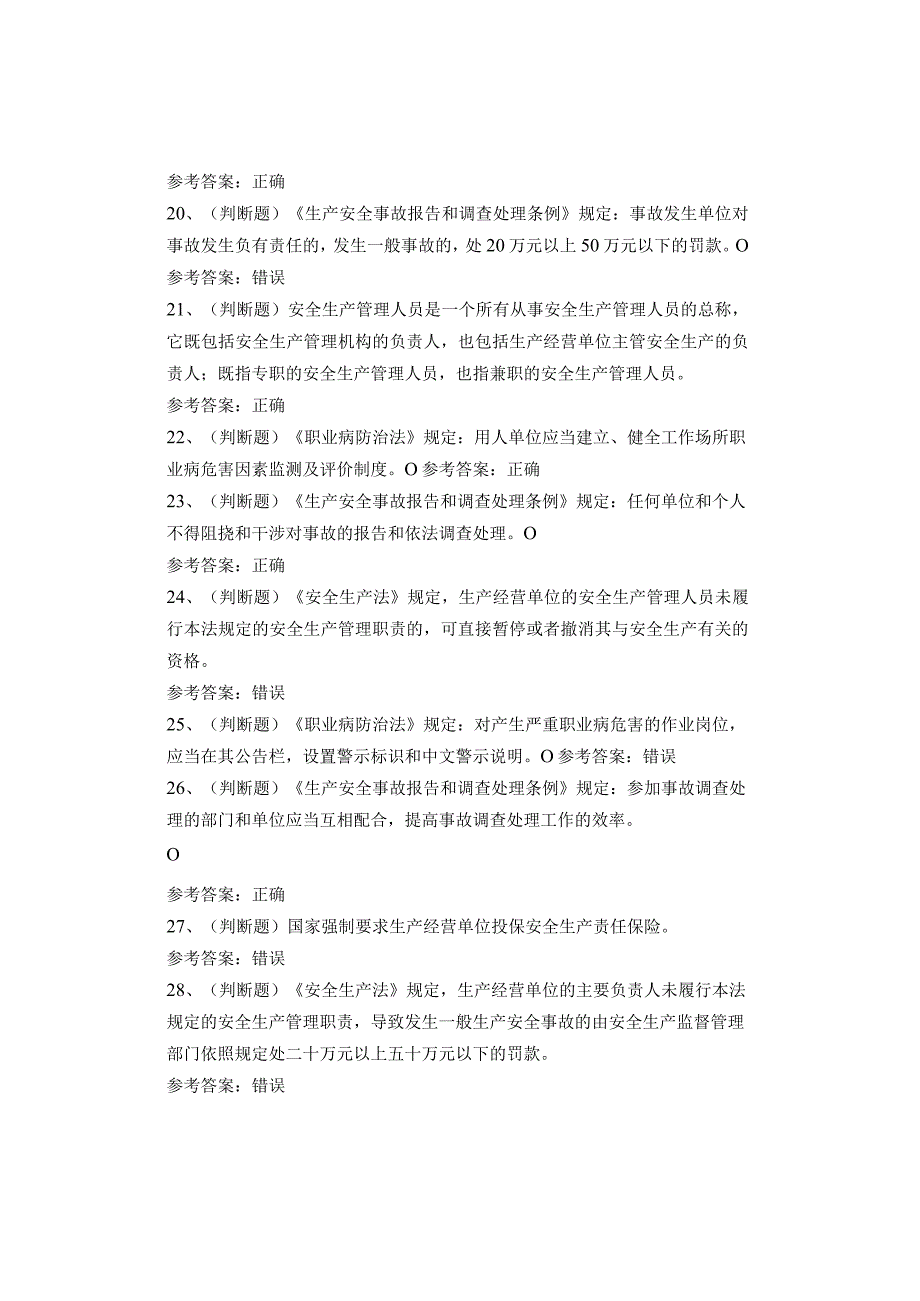 参考答案：正确

20、（判断题）《生产安全事故报告和调查处理条例》规定：事故发生单位对事故发生负有责任的，发生一般事故的，处20万元以上50万元以下的罚款。O

参考答案：错误

21、（判断题）安全生产管理人员是一个所有从事安全生产管理人员的总称，它既包括安全生产管理机构的负责人，也包括生产经营单位主管安全生产的负责人；既指专职的安全生产管理人员，也指兼职的安全生产管理人员。

参考答案：正确

22、（判断题）《职业病防治法》规定：用人单位应当建立、健全工作场所职业病危害因素监测及评价制度。O参考答案：正确

23、（判断题）《生产安全事故报告和调查处理条例》规定：任何单位和个人不得阻挠和干涉对事故的报告和依法调查处理。O

参考答案：正确

24、（判断题）《安全生产法》规定，生产经营单位的安全生产管理人员未履行本法规定的安全生产管理职责的，可直接暂停或者撤消其与安全生产有关的资格。

参考答案：错误

25、（判断题）《职业病防治法》规定：对产生严重职业病危害的作业岗位，应当在其公告栏，设置警示标识和中文警示说明。O参考答案：错误

26、（判断题）《生产安全事故报告和调查处理条例》规定：参加事故调查处理的部门和单位应当互相配合，提高事故调查处理工作的效率。

O

参考答案：正确

27、（判断题）国家强制要求生产经营单位投保安全生产责任保险。

参考答案：错误

28、（判断题）《安全生产法》规定，生产经营单位的主要负责人未履行本法规定的安全生产管理职责，导致发生一般生产安全事故的由安全生产监督管理部门依照规定处二十万元以上五十万元以下的罚款。

参考答案：错误